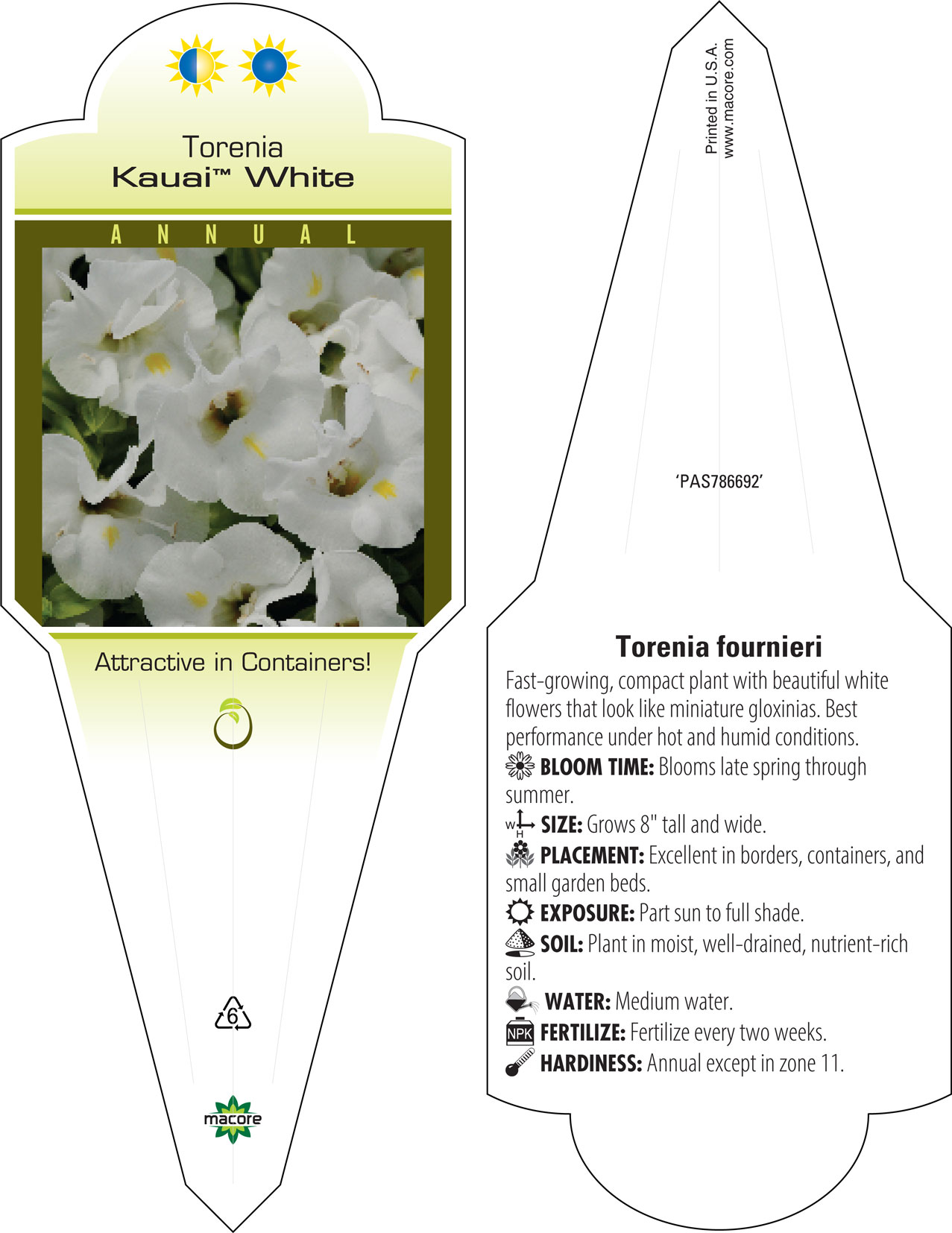 Torenia
Kauai™ White

ANNUAL

Attractive in Containers!

6

macore

Printed in U.S.A.
www.macore.com

'PAS786692'

Torenia fournieri

Fast-growing, compact plant with beautiful white flowers that look like miniature gloxinias. Best performance under hot and humid conditions.

BLOOM TIME: Blooms late spring through summer.

W H SIZE: Grows 8" tall and wide.

PLACEMENT: Excellent in borders, containers, and small garden beds.

EXPOSURE: Part sun to full shade.

SOIL: Plant in moist, well-drained, nutrient-rich soil.

WATER: Medium water.

NPK FERTILIZE: Fertilize every two weeks.

HARDINESS: Annual except in zone 11.